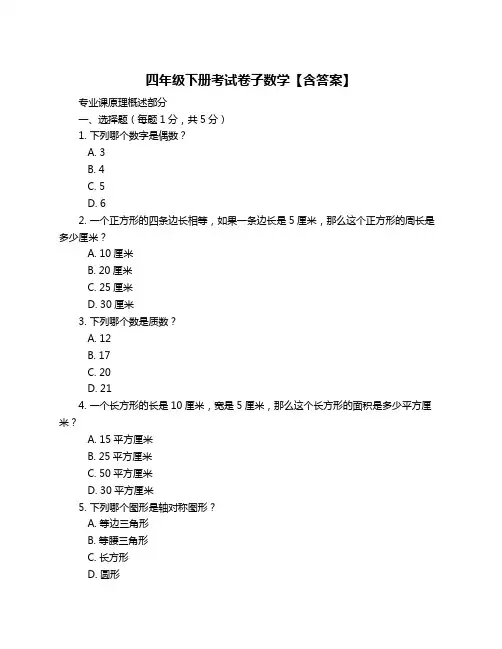 四年级下册考试卷子数学【含答案】

专业课原理概述部分

一、选择题（每题 1 分，共 5 分）

1. 下列哪个数字是偶数？

A. 3

B. 4

C. 5

D. 6

2. 一个正方形的四条边长相等，如果一条边长是 5 厘米，那么这个正方形的周长是多少厘米？

A. 10 厘米

B. 20 厘米

C. 25 厘米

D. 30 厘米

3. 下列哪个数是质数？

A. 12

B. 17

C. 20

D. 21

4. 一个长方形的长是 10 厘米，宽是 5 厘米，那么这个长方形的面积是多少平方厘米？

A. 15 平方厘米

B. 25 平方厘米

C. 50 平方厘米

D. 30 平方厘米

5. 下列哪个图形是轴对称图形？

A. 等边三角形

B. 等腰三角形

C. 长方形

D. 圆形